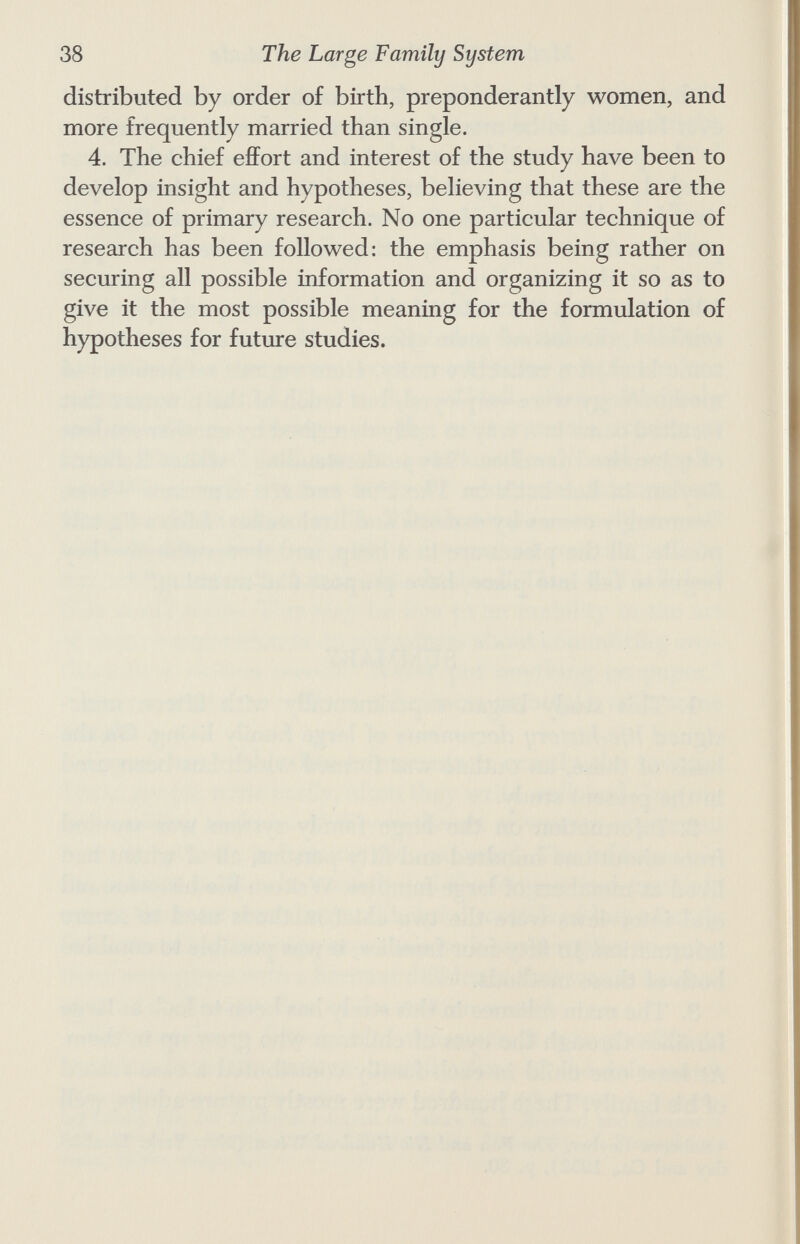 38 The Large Family System

distributed by order of birth, preponderantly women, and more frequently married than single.

4. The chief effort and interest of the study have been to develop insight and hypotheses, believing that these are the essence of primary research. No one particular technique of research has been followed: the emphasis being rather on securing all possible information and organizing it so as to give it the most possible meaning for the formulation of hypotheses for future studies.